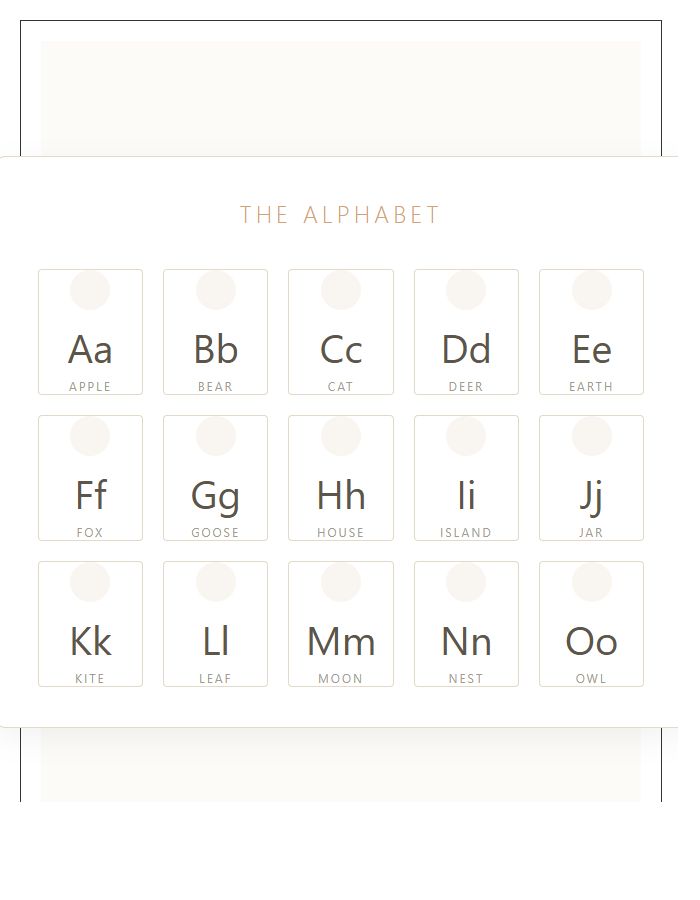 THE ALPHABET

Aa
APPLE

Bb
BEAR

Cc
CAT

Dd
DEER

Ee
EARTH

Ff
FOX

Gg
GOOSE

Hh
HOUSE

Ii
ISLAND

Jj
JAR

Kk
KITE

Ll
LEAF

Mm
MOON

Nn
NEST

Oo
OWL